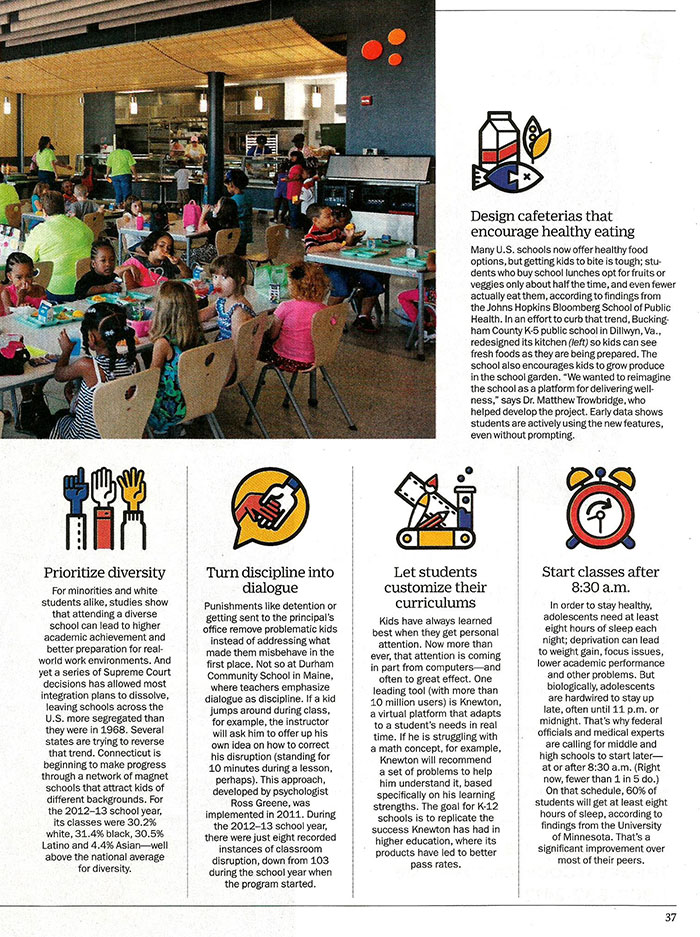 Design cafeterias that encourage healthy eating

Many U.S. schools now offer healthy food options, but getting kids to bite is tough; students who buy school lunches opt for fruits or veggies only about half the time, and even fewer actually eat them, according to findings from the Johns Hopkins Bloomberg School of Public Health. In an effort to curb that trend, Buckingham County K-5 public school in Dillwyn, Va., redesigned its kitchen (left) so kids can see fresh foods as they are being prepared. The school also encourages kids to grow produce in the school garden. "We wanted to reimagine the school as a platform for delivering wellness," says Dr. Matthew Trowbridge, who helped develop the project. Early data shows students are actively using the new features, even without prompting.

Prioritize diversity

For minorities and white students alike, studies show that attending a diverse school can lead to higher academic achievement and better preparation for real-world work environments. And yet a series of Supreme Court decisions has allowed most integration plans to dissolve, leaving schools across the U.S. more segregated than they were in 1968. Several states are trying to reverse that trend. Connecticut is beginning to make progress through a network of magnet schools that attract kids of different backgrounds. For the 2012–13 school year, its classes were 30.2% white, 31.4% black, 30.5% Latino and 4.4% Asian—well above the national average for diversity.

Turn discipline into dialogue

Punishments like detention or getting sent to the principal's office remove problematic kids instead of addressing what made them misbehave in the first place. Not so at Durham Community School in Maine, where teachers emphasize dialogue as discipline. If a kid jumps around during class, for example, the instructor will ask him to offer up his own idea on how to correct his disruption (standing for 10 minutes during a lesson, perhaps). This approach, developed by psychologist Ross Greene, was implemented in 2011. During the 2012–13 school year, there were just eight recorded instances of classroom disruption, down from 103 during the school year when the program started.

Let students customize their curriculums

Kids have always learned best when they get personal attention. Now more than ever, that attention is coming in part from computers—and often to great effect. One leading tool (with more than 10 million users) is Knewton, a virtual platform that adapts to a student's needs in real time. If he is struggling with a math concept, for example, Knewton will recommend a set of problems to help him understand it, based specifically on his learning strengths. The goal for K-12 schools is to replicate the success Knewton has had in higher education, where its products have led to better pass rates.

Start classes after 8:30 a.m.

In order to stay healthy, adolescents need at least eight hours of sleep each night; deprivation can lead to weight gain, focus issues, lower academic performance and other problems. But biologically, adolescents are hardwired to stay up late, often until 11 p.m. or midnight. That's why federal officials and medical experts are calling for middle and high schools to start later—at or after 8:30 a.m. (Right now, fewer than 1 in 5 do.) On that schedule, 60% of students will get at least eight hours of sleep, according to findings from the University of Minnesota. That's a significant improvement over most of their peers.

37